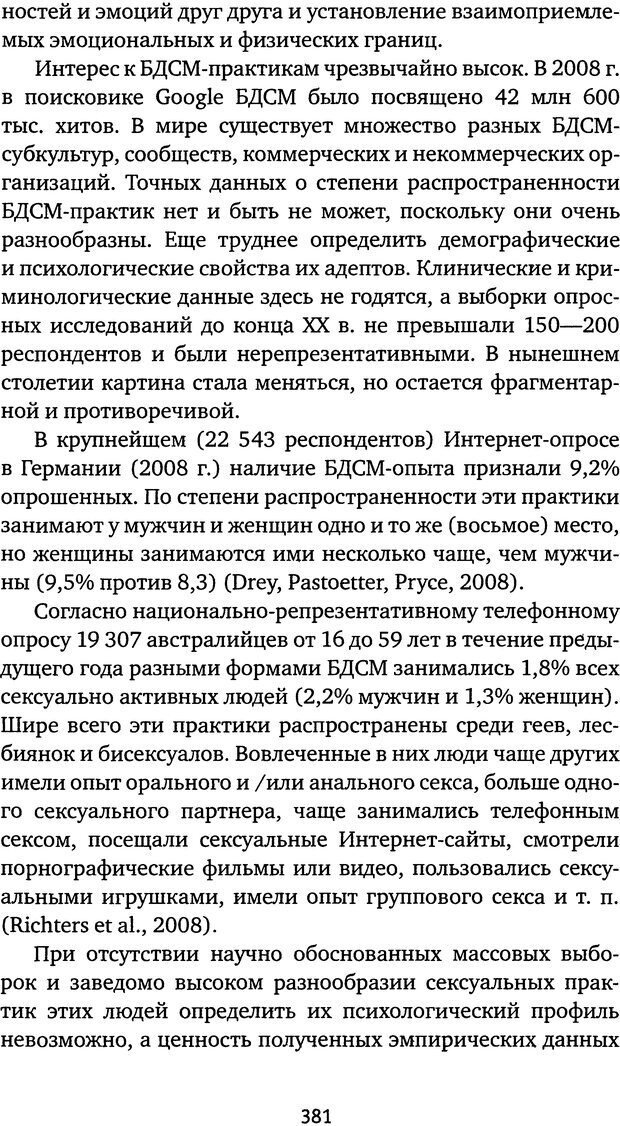 ностей и эмоций друг друга и установление взаимоприемлемых эмоциональных и физических границ.

Интерес к БДСМ-практикам чрезвычайно высок. В 2008 г. в поисковике Google БДСМ было посвящено 42 млн 600 тыс. хитов. В мире существует множество разных БДСМ-субкультур, сообществ, коммерческих и некоммерческих организаций. Точных данных о степени распространенности БДСМ-практик нет и быть не может, поскольку они очень разнообразны. Еще труднее определить демографические и психологические свойства их адептов. Клинические и криминологические данные здесь не годятся, а выборки опросных исследований до конца XX в. не превышали 150—200 респондентов и были нерепрезентативными. В нынешнем столетии картина стала меняться, но остается фрагментарной и противоречивой.

В крупнейшем (22 543 респондентов) Интернет-опросе в Германии (2008 г.) наличие БДСМ-опыта признали 9,2% опрошенных. По степени распространенности эти практики занимают у мужчин и женщин одно и то же (восьмое) место, но женщины занимаются ими несколько чаще, чем мужчины (9,5% против 8,3) (Drey, Pastoetter, Pryce, 2008).

Согласно национально-репрезентативному телефонному опросу 19 307 австралийцев от 16 до 59 лет в течение предыдущего года разными формами БДСМ занимались 1,8% всех сексуально активных людей (2,2% мужчин и 1,3% женщин). Шире всего эти практики распространены среди геев, лесбиянок и бисексуалов. Вовлеченные в них люди чаще других имели опыт орального и /или анального секса, больше одного сексуального партнера, чаще занимались телефонным сексом, посещали сексуальные Интернет-сайты, смотрели порнографические фильмы или видео, пользовались сексуальными игрушками, имели опыт группового секса и т. п. (Richters et al., 2008).

При отсутствии научно обоснованных массовых выборок и заведомо высоком разнообразии сексуальных практик этих людей определить их психологический профиль невозможно, а ценность полученных эмпирических данных

381